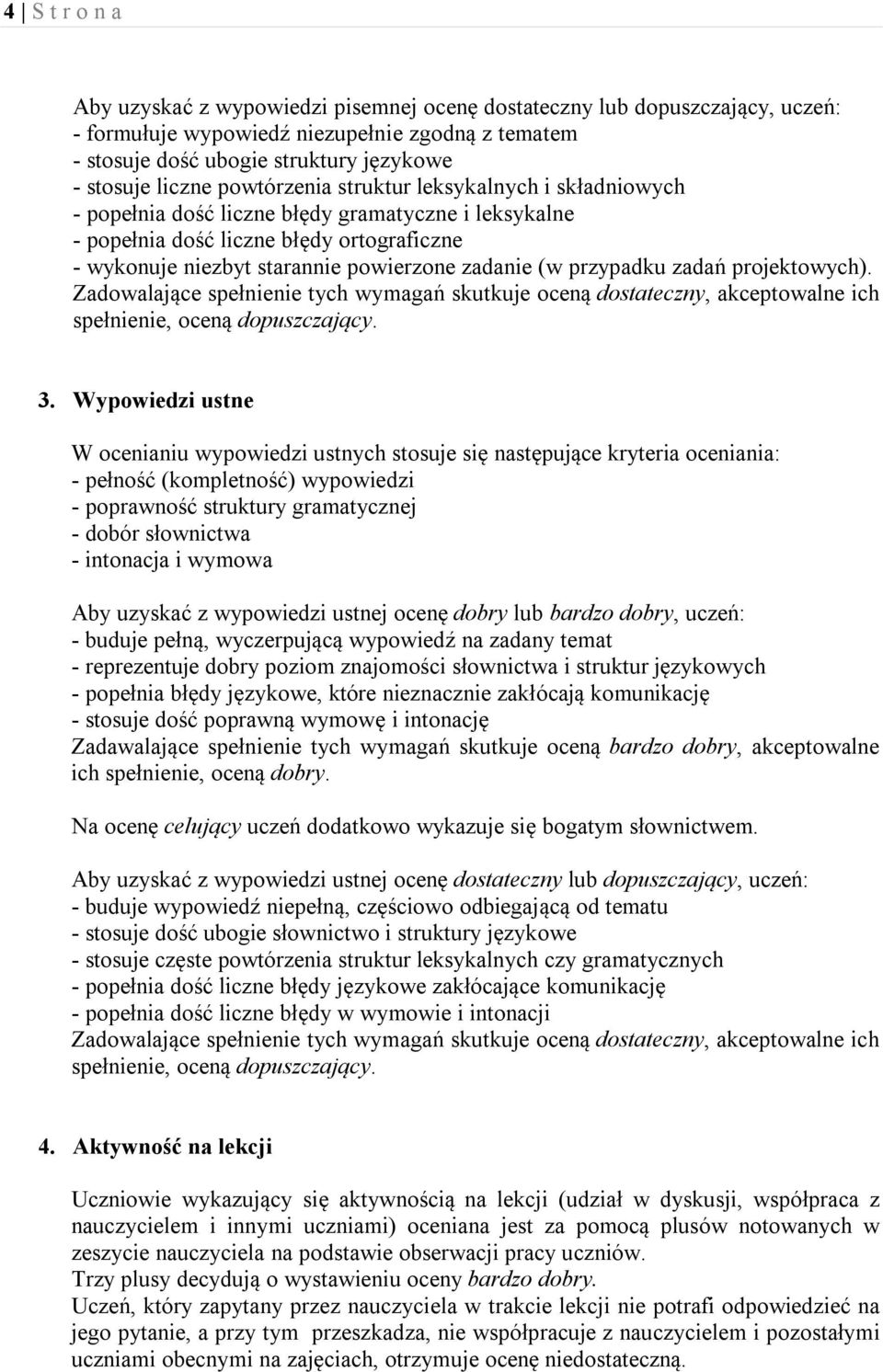 4 | S t r o n a

Aby uzyskać z wypowiedzi pisemnej ocenę dostateczny lub dopuszczający, uczeń:
- formułuje wypowiedź niezupełnie zgodną z tematem
- stosuje dość ubogie struktury językowe
- stosuje liczne powtórzenia struktur leksykalnych i składniowych
- popełnia dość liczne błędy gramatyczne i leksykalne
- popełnia dość liczne błędy ortograficzne
- wykonuje niezbyt starannie powierzone zadanie (w przypadku zadań projektowych).
Zadowalające spełnienie tych wymagań skutkuje oceną dostateczny, akceptowalne ich spełnienie, oceną dopuszczający.

3. Wypowiedzi ustne

W ocenianiu wypowiedzi ustnych stosuje się następujące kryteria oceniania:
- pełność (kompletność) wypowiedzi
- poprawność struktury gramatycznej
- dobór słownictwa
- intonacja i wymowa

Aby uzyskać z wypowiedzi ustnej ocenę dobry lub bardzo dobry, uczeń:
- buduje pełną, wyczerpującą wypowiedź na zadany temat
- reprezentuje dobry poziom znajomości słownictwa i struktur językowych
- popełnia błędy językowe, które nieznacznie zakłócają komunikację
- stosuje dość poprawną wymowę i intonację
Zadawalające spełnienie tych wymagań skutkuje oceną bardzo dobry, akceptowalne ich spełnienie, oceną dobry.

Na ocenę celujący uczeń dodatkowo wykazuje się bogatym słownictwem.

Aby uzyskać z wypowiedzi ustnej ocenę dostateczny lub dopuszczający, uczeń:
- buduje wypowiedź niepełną, częściowo odbiegającą od tematu
- stosuje dość ubogie słownictwo i struktury językowe
- stosuje częste powtórzenia struktur leksykalnych czy gramatycznych
- popełnia dość liczne błędy językowe zakłócające komunikację
- popełnia dość liczne błędy w wymowie i intonacji
Zadowalające spełnienie tych wymagań skutkuje oceną dostateczny, akceptowalne ich spełnienie, oceną dopuszczający.

4. Aktywność na lekcji

Uczniowie wykazujący się aktywnością na lekcji (udział w dyskusji, współpraca z nauczycielem i innymi uczniami) oceniana jest za pomocą plusów notowanych w zeszycie nauczyciela na podstawie obserwacji pracy uczniów.
Trzy plusy decydują o wystawieniu oceny bardzo dobry.
Uczeń, który zapytany przez nauczyciela w trakcie lekcji nie potrafi odpowiedzieć na jego pytanie, a przy tym przeszkadza, nie współpracuje z nauczycielem i pozostałymi uczniami obecnymi na zajęciach, otrzymuje ocenę niedostateczną.